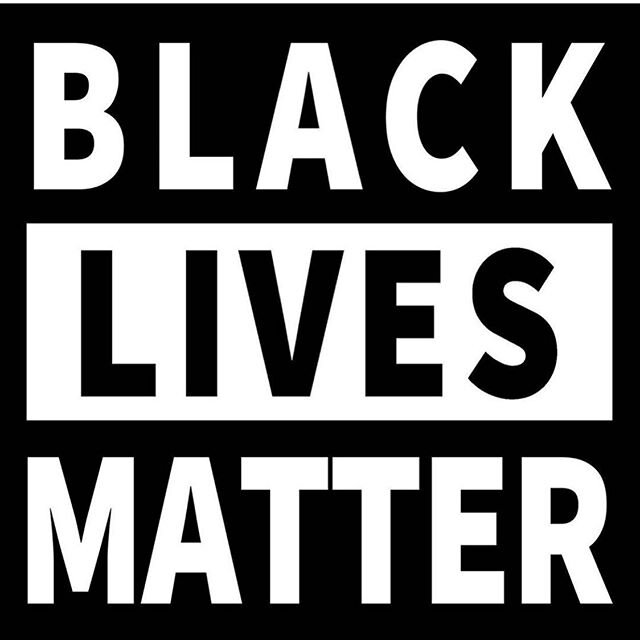 BLACK
LIVES
MATTER